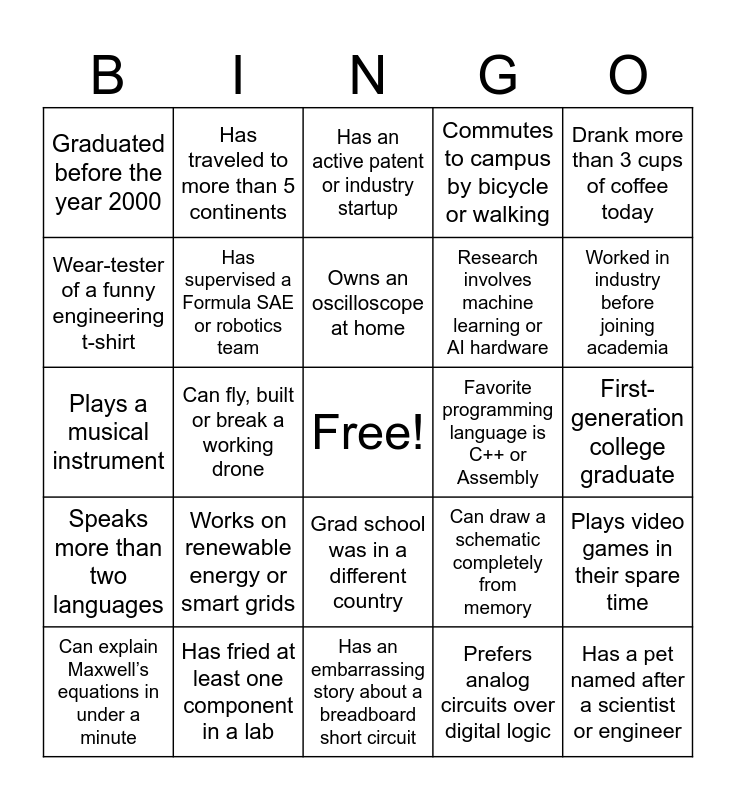 | B | I | N | G | O |
|---|---|---|---|---|
| Graduated before the year 2000 | Has traveled to more than 5 continents | Has an active patent or industry startup | Commutes to campus by bicycle or walking | Drank more than 3 cups of coffee today |
| Wear-tester of a funny engineering t-shirt | Has supervised a Formula SAE or robotics team | Owns an oscilloscope at home | Research involves machine learning or AI hardware | Worked in industry before joining academia |
| Plays a musical instrument | Can fly, built or break a working drone | Free! | Favorite programming language is C++ or Assembly | First-generation college graduate |
| Speaks more than two languages | Works on renewable energy or smart grids | Grad school was in a different country | Can draw a schematic completely from memory | Plays video games in their spare time |
| Can explain Maxwell's equations in under a minute | Has fried at least one component in a lab | Has an embarrassing story about a breadboard short circuit | Prefers analog circuits over digital logic | Has a pet named after a scientist or engineer |